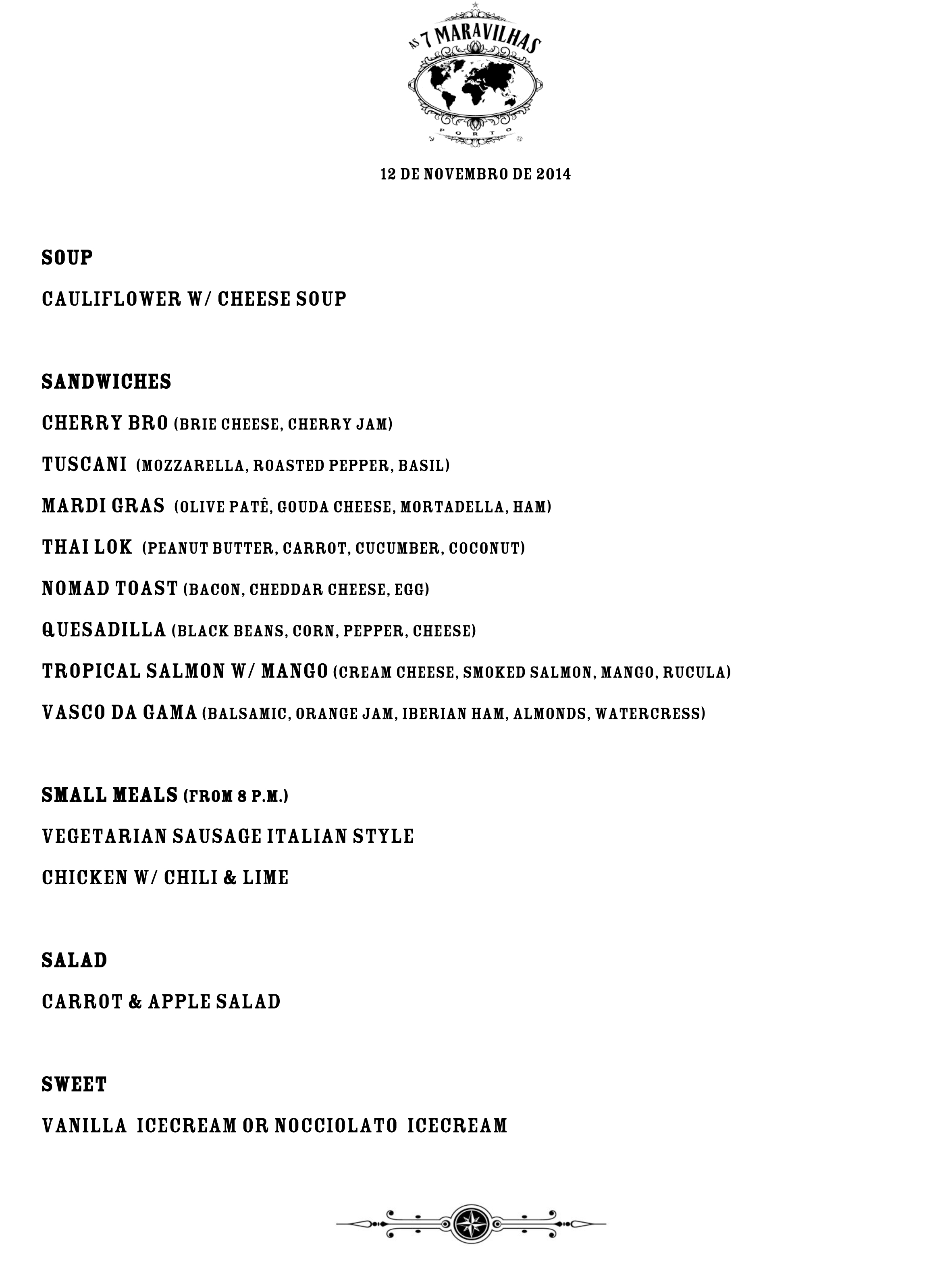 AS 7 MARAVILHAS
PORTO

12 DE NOVEMBRO DE 2014

SOUP

CAULIFLOWER W/ CHEESE SOUP

SANDWICHES

CHERRY BRO (BRIE CHEESE, CHERRY JAM)

TUSCANI (MOZZARELLA, ROASTED PEPPER, BASIL)

MARDI GRAS (OLIVE PATÊ, GOUDA CHEESE, MORTADELLA, HAM)

THAI LOK (PEANUT BUTTER, CARROT, CUCUMBER, COCONUT)

NOMAD TOAST (BACON, CHEDDAR CHEESE, EGG)

QUESADILLA (BLACK BEANS, CORN, PEPPER, CHEESE)

TROPICAL SALMON W/ MANGO (CREAM CHEESE, SMOKED SALMON, MANGO, RUCULA)

VASCO DA GAMA (BALSAMIC, ORANGE JAM, IBERIAN HAM, ALMONDS, WATERCRESS)

SMALL MEALS (FROM 8 P.M.)

VEGETARIAN SAUSAGE ITALIAN STYLE

CHICKEN W/ CHILI & LIME

SALAD

CARROT & APPLE SALAD

SWEET

VANILLA ICECREAM OR NOCCIOLATO ICECREAM